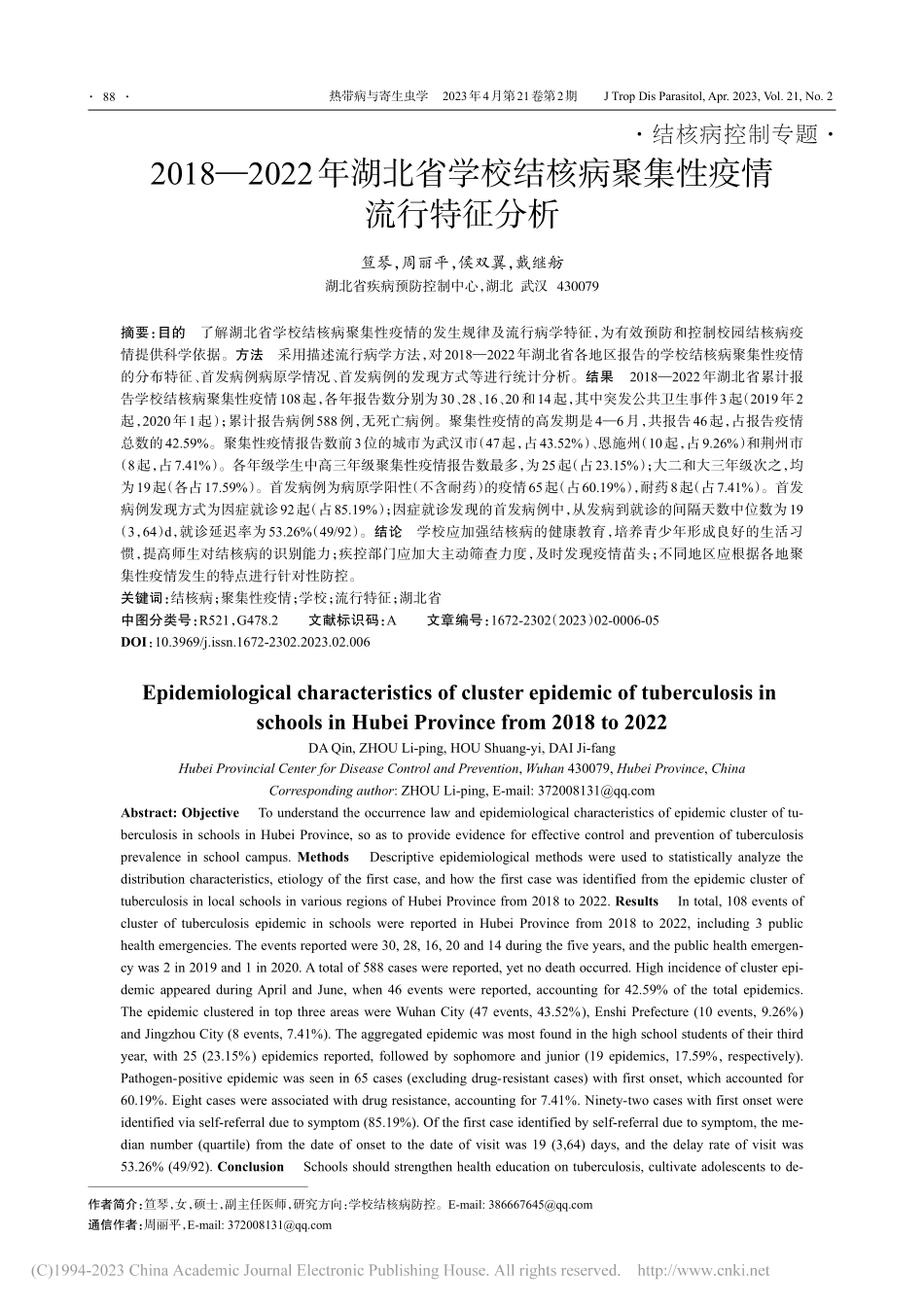 · 88 ·　　热带病与寄生虫学　2023年4月第21卷第2期　　J Trop Dis Parasitol, Apr. 2023, Vol. 21, No. 2

· 结核病控制专题 ·

2018—2022年湖北省学校结核病聚集性疫情流行特征分析

笪琴，周丽平，侯双翼，戴继舫
湖北省疾病预防控制中心，湖北 武汉 430079

摘要：目的　了解湖北省学校结核病聚集性疫情的发生规律及流行病学特征，为有效预防和控制校园结核病疫情提供科学依据。方法　采用描述流行病学方法，对2018—2022年湖北省各地区报告的学校结核病聚集性疫情的分布特征、首发病例病原学情况、首发病例的发现方式等进行统计分析。结果　2018—2022年湖北省累计报告学校结核病聚集性疫情108起，各年报告数分别为30、28、16、20和14起，其中突发公共卫生事件3起（2019年2起，2020年1起）；累计报告病例588例，无死亡病例。聚集性疫情的高发期是4—6月，共报告46起，占报告疫情总数的42.59%。聚集性疫情报告数前3位的城市为武汉市（47起，占43.52%）、恩施州（10起，占9.26%）和荆州市（8起，占7.41%）。各年级学生中高三年级聚集性疫情报告数最多，为25起（占23.15%）；大二和大三年级次之，均为19起（各占17.59%）。首发病例为病原学阳性（不含耐药）的疫情65起（占60.19%），耐药8起（占7.41%）。首发病例发现方式为因症就诊92起（占85.19%）；因症就诊发现的首发病例中，从发病到就诊的间隔天数中位数为19（3，64）d，就诊延迟率为53.26%（49/92）。结论　学校应加强结核病的健康教育，培养青少年形成良好的生活习惯，提高师生对结核病的识别能力；疾控部门应加大主动筛查力度，及时发现疫情苗头；不同地区应根据各地聚集性疫情发生的特点进行针对性防控。
关键词：结核病；聚集性疫情；学校；流行特征；湖北省
中图分类号：R521，G478.2　　文献标识码：A　　文章编号：1672-2302（2023）02-0006-05
DOI：10.3969/j.issn.1672-2302.2023.02.006

Epidemiological characteristics of cluster epidemic of tuberculosis in schools in Hubei Province from 2018 to 2022
DA Qin, ZHOU Li-ping, HOU Shuang-yi, DAI Ji-fang
Hubei Provincial Center for Disease Control and Prevention, Wuhan 430079, Hubei Province, China
Corresponding author: ZHOU Li-ping, E-mail: 372008131@qq.com
Abstract: Objective　To understand the occurrence law and epidemiological characteristics of epidemic cluster of tuberculosis in schools in Hubei Province, so as to provide evidence for effective control and prevention of tuberculosis prevalence in school campus. Methods　Descriptive epidemiological methods were used to statistically analyze the distribution characteristics, etiology of the first case, and how the first case was identified from the epidemic cluster of tuberculosis in local schools in various regions of Hubei Province from 2018 to 2022. Results　In total, 108 events of cluster of tuberculosis epidemic in schools were reported in Hubei Province from 2018 to 2022, including 3 public health emergencies. The events reported were 30, 28, 16, 20 and 14 during the five years, and the public health emergency was 2 in 2019 and 1 in 2020. A total of 588 cases were reported, yet no death occurred. High incidence of cluster epidemic appeared during April and June, when 46 events were reported, accounting for 42.59% of the total epidemics. The epidemic clustered in top three areas were Wuhan City (47 events, 43.52%), Enshi Prefecture (10 events, 9.26%) and Jingzhou City (8 events, 7.41%). The aggregated epidemic was most found in the high school students of their third year, with 25 (23.15%) epidemics reported, followed by sophomore and junior (19 epidemics, 17.59%, respectively). Pathogen-positive epidemic was seen in 65 cases (excluding drug-resistant cases) with first onset, which accounted for 60.19%. Eight cases were associated with drug resistance, accounting for 7.41%. Ninety-two cases with first onset were identified via self-referral due to symptom (85.19%). Of the first case identified by self-referral due to symptom, the median number (quartile) from the date of onset to the date of visit was 19 (3,64) days, and the delay rate of visit was 53.26% (49/92). Conclusion　Schools should strengthen health education on tuberculosis, cultivate adolescents to de-

作者简介：笪琴，女，硕士，副主任医师，研究方向：学校结核病防控。E-mail: 386667645@qq.com
通信作者：周丽平，E-mail: 372008131@qq.com

(C)1994-2023 China Academic Journal Electronic Publishing House. All rights reserved.　http://www.cnki.net